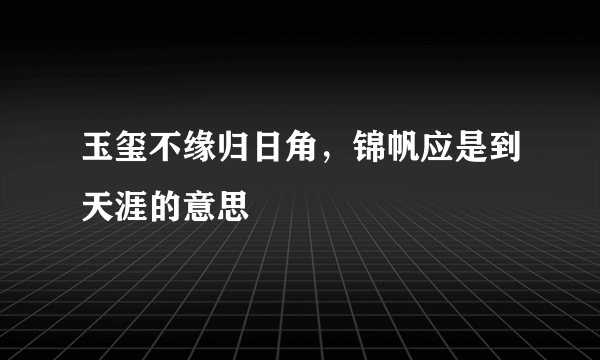 玉玺不缘归日角，锦帆应是到天涯的意思